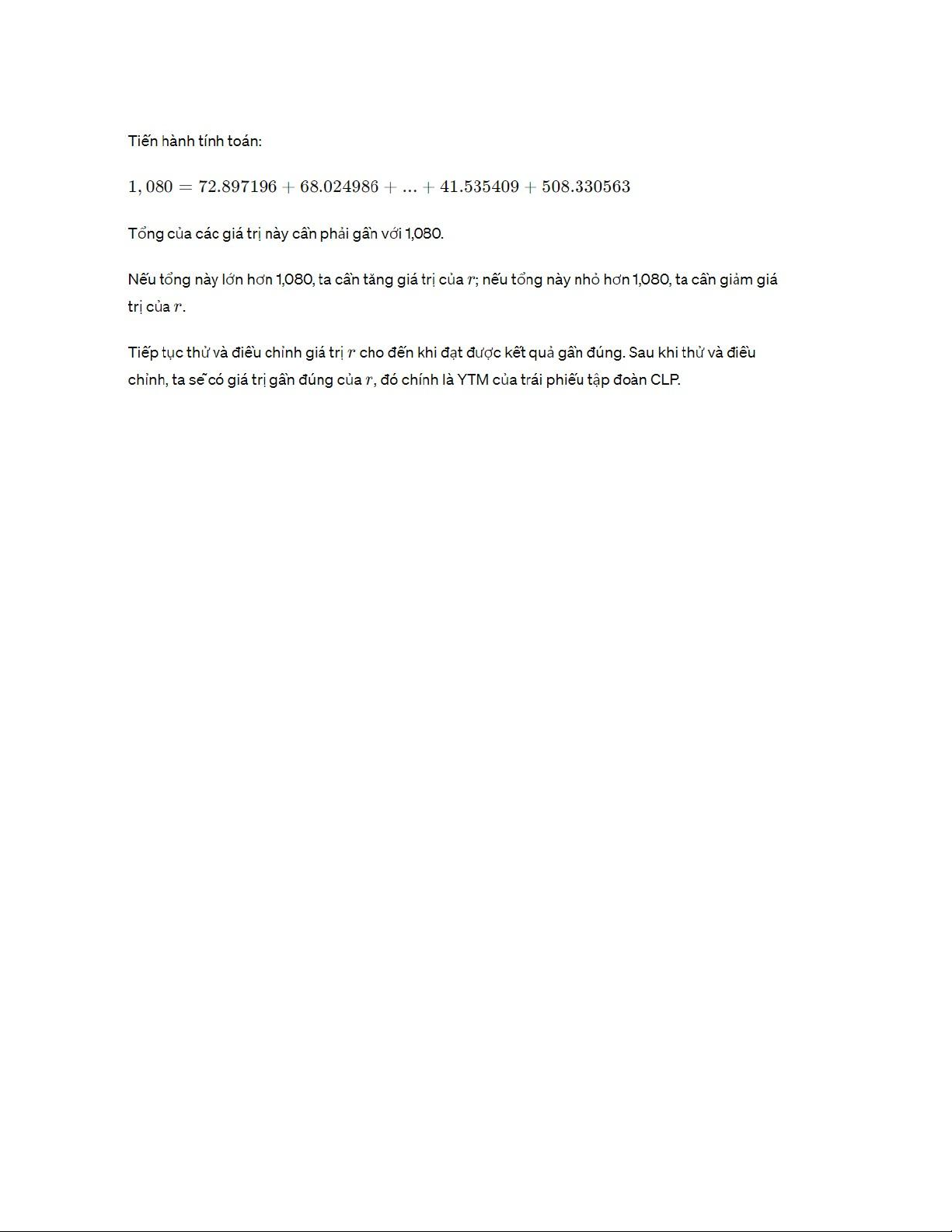 Tiến hành tính toán:

$1,080 = 72.897196 + 68.024986 + ... + 41.535409 + 508.330563$

Tổng của các giá trị này cần phải gần với 1,080.

Nếu tổng này lớn hơn 1,080, ta cần tăng giá trị của $r$; nếu tổng này nhỏ hơn 1,080, ta cần giảm giá trị của $r$.

Tiếp tục thử và điều chỉnh giá trị $r$ cho đến khi đạt được kết quả gần đúng. Sau khi thử và điều chỉnh, ta sẽ có giá trị gần đúng của $r$, đó chính là YTM của trái phiếu tập đoàn CLP.